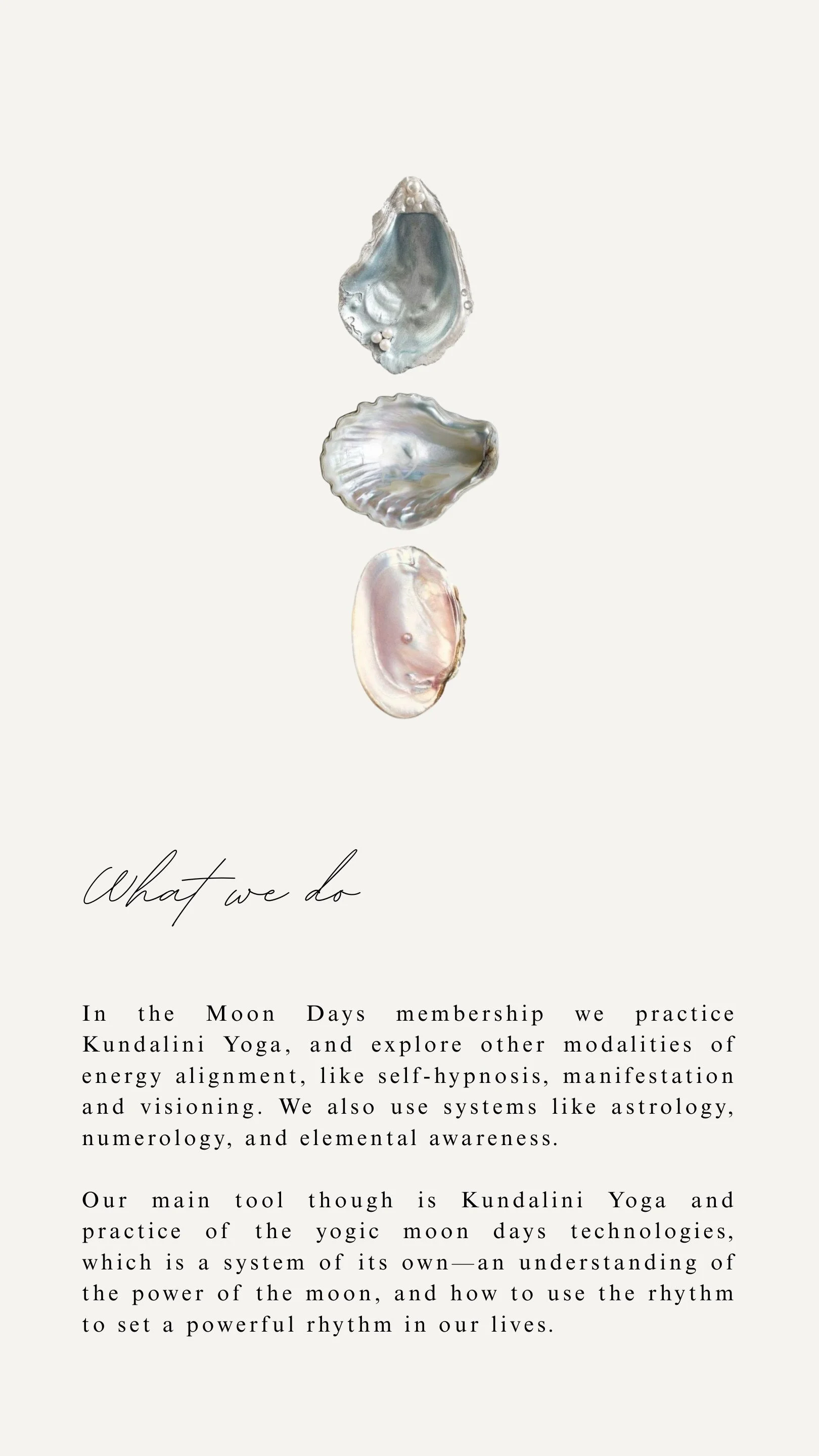 What we do

In the Moon Days membership we practice Kundalini Yoga, and explore other modalities of energy alignment, like self-hypnosis, manifestation and visioning. We also use systems like astrology, numerology, and elemental awareness.

Our main tool though is Kundalini Yoga and practice of the yogic moon days technologies, which is a system of its own—an understanding of the power of the moon, and how to use the rhythm to set a powerful rhythm in our lives.